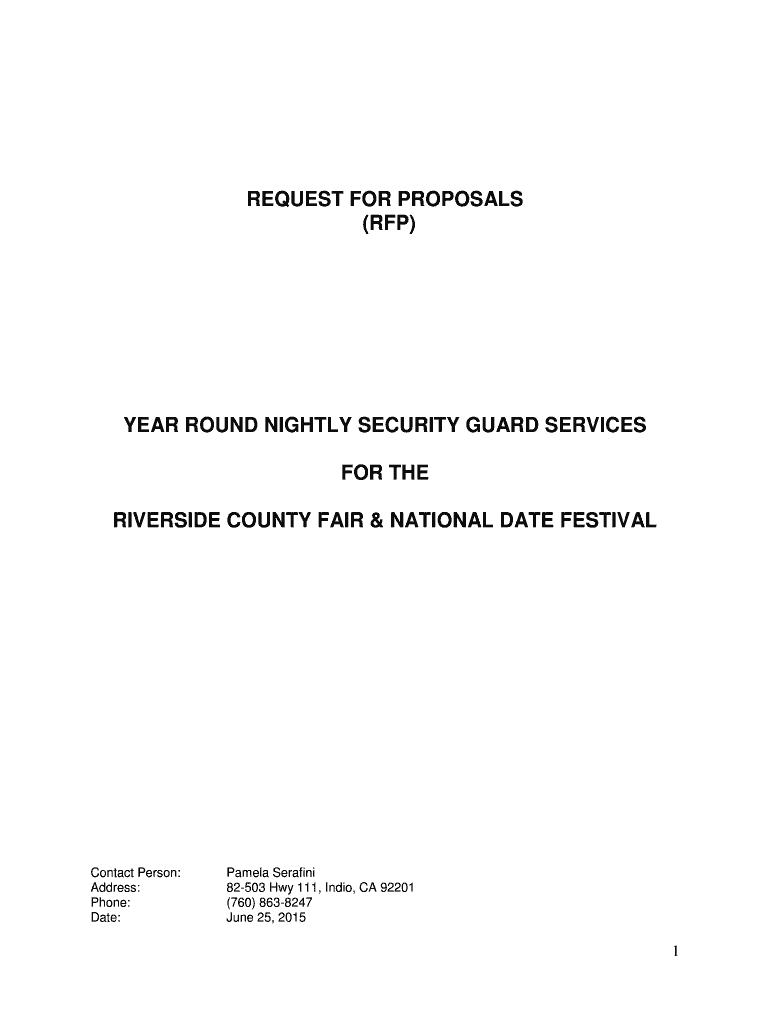 REQUEST FOR PROPOSALS
(RFP)

YEAR ROUND NIGHTLY SECURITY GUARD SERVICES

FOR THE

RIVERSIDE COUNTY FAIR & NATIONAL DATE FESTIVAL

Contact Person: Pamela Serafini
Address: 82-503 Hwy 111, Indio, CA 92201
Phone: (760) 863-8247
Date: June 25, 2015

1